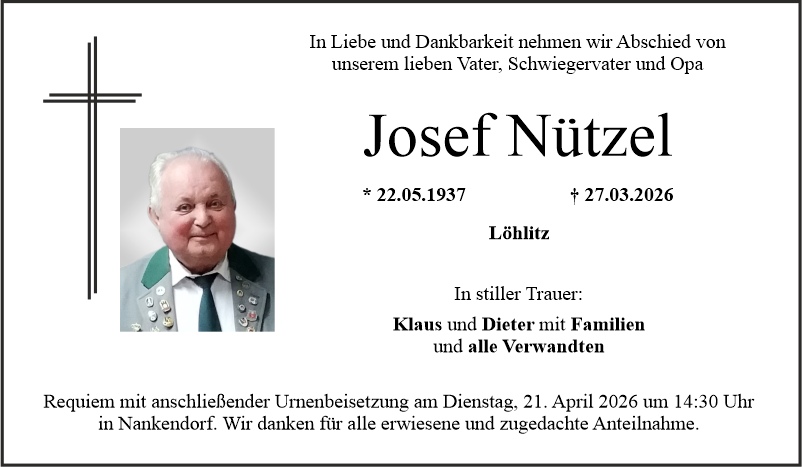 In Liebe und Dankbarkeit nehmen wir Abschied von unserem lieben Vater, Schwiegervater und Opa

Josef Nützel

* 22.05.1937 † 27.03.2026

Löhlitz

In stiller Trauer:

Klaus und Dieter mit Familien und alle Verwandten

Requiem mit anschließender Urnenbeisetzung am Dienstag, 21. April 2026 um 14:30 Uhr in Nankendorf. Wir danken für alle erwiesene und zugedachte Anteilnahme.